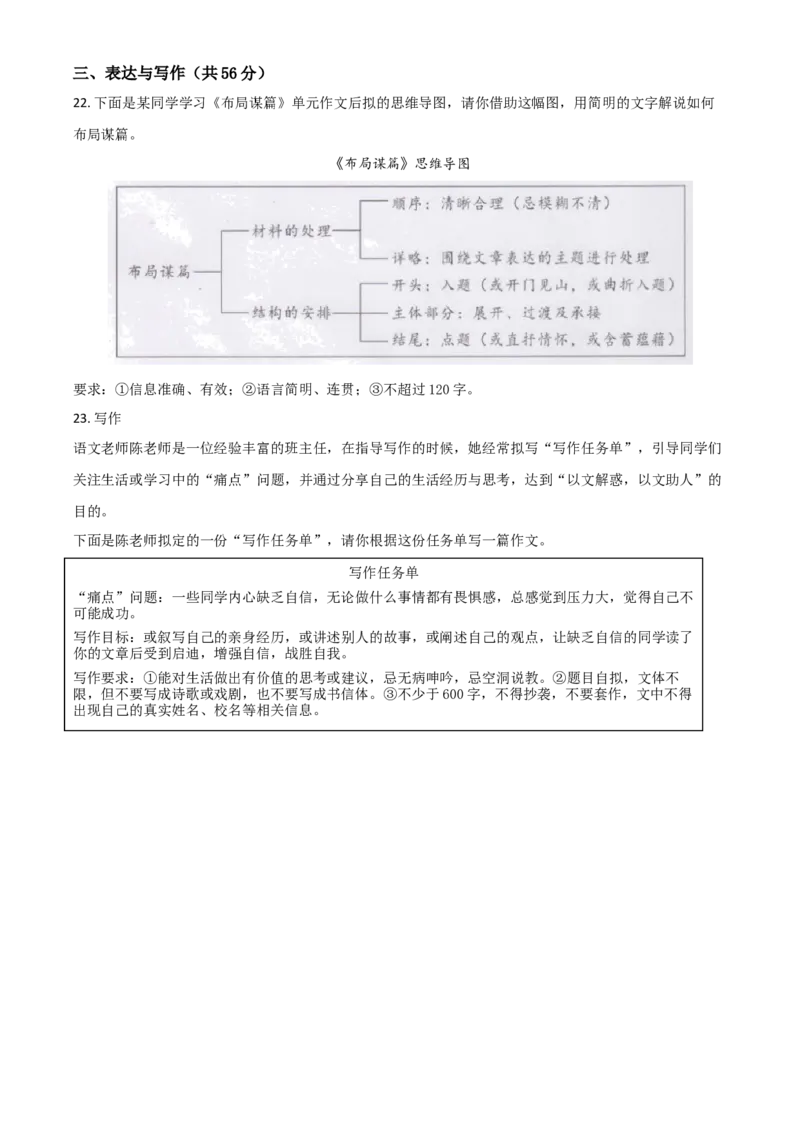 三、表达与写作（共56分）

22. 下面是某同学学习《布局谋篇》单元作文后拟的思维导图，请你借助这幅图，用简明的文字解说如何布局谋篇。

《布局谋篇》思维导图

布局谋篇
材料的处理
顺序：清晰合理（忌模糊不清）
详略：围绕文章表达的主题进行处理
结构的安排
开头：入题（或开门见山，或曲折入题）
主体部分：展开、过渡及承接
结尾：点题（或直抒情怀，或含蓄蕴藉）

要求：①信息准确、有效；②语言简明、连贯；③不超过120字。

23. 写作

语文老师陈老师是一位经验丰富的班主任，在指导写作的时候，她经常拟写“写作任务单”，引导同学们关注生活或学习中的“痛点”问题，并通过分享自己的生活经历与思考，达到“以文解惑，以文助人”的目的。

下面是陈老师拟定的一份“写作任务单”，请你根据这份任务单写一篇作文。

写作任务单

“痛点”问题：一些同学内心缺乏自信，无论做什么事情都有畏惧感，总感觉到压力大，觉得自己不可能成功。

写作目标：或叙写自己的亲身经历，或讲述别人的故事，或阐述自己的观点，让缺乏自信的同学读了你的文章后受到启迪，增强自信，战胜自我。

写作要求：①能对生活做出有价值的思考或建议，忌无病呻吟，忌空洞说教。②题目自拟，文体不限，但不要写成诗歌或戏剧，也不要写成书信体。③不少于600字，不得抄袭，不要套作，文中不得出现自己的真实姓名、校名等相关信息。